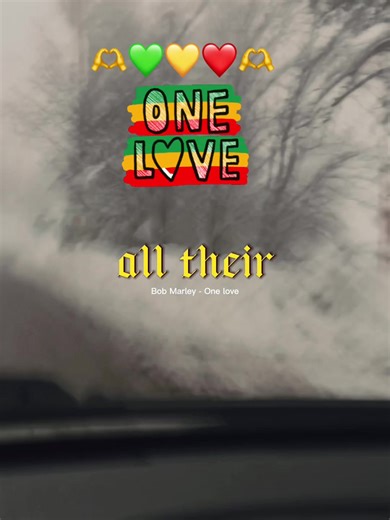 🫶💚💛❤️🫶

ONE LOVE

all their

Bob Marley - One love